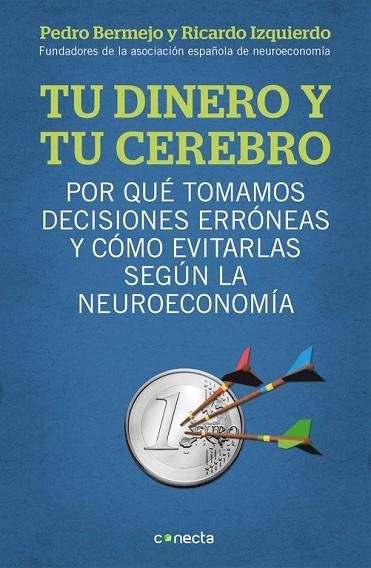 Pedro Bermejo y Ricardo Izquierdo
Fundadores de la asociación española de neuroeconomía

TU DINERO Y TU CEREBRO

POR QUÉ TOMAMOS DECISIONES ERRÓNEAS Y CÓMO EVITARLAS SEGÚN LA NEUROECONOMÍA

1
EURO

conecta